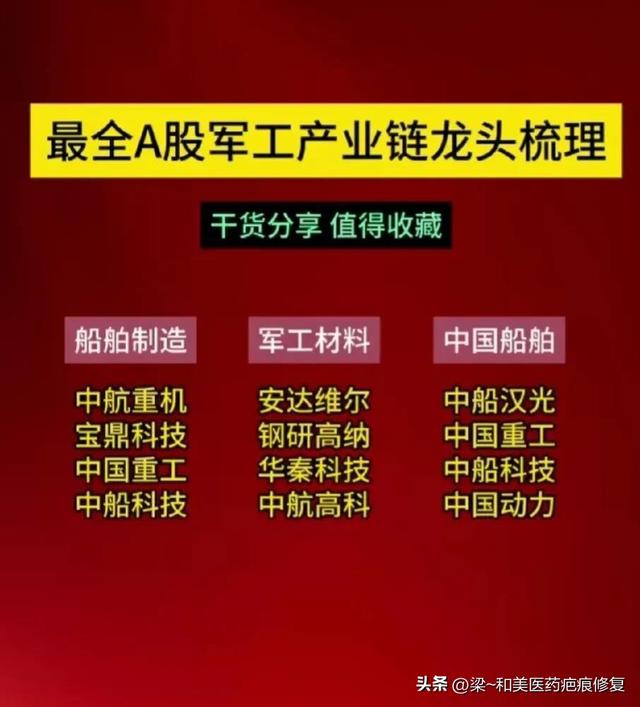 最全A股军工产业链龙头梳理

干货分享 值得收藏

船舶制造

中航重机
宝鼎科技
中国重工
中船科技

军工材料

安达维尔
钢研高纳
华秦科技
中航高科

中国船舶

中船汉光
中国重工
中船科技
中国动力

头条 @梁~和美医药疤痕修复